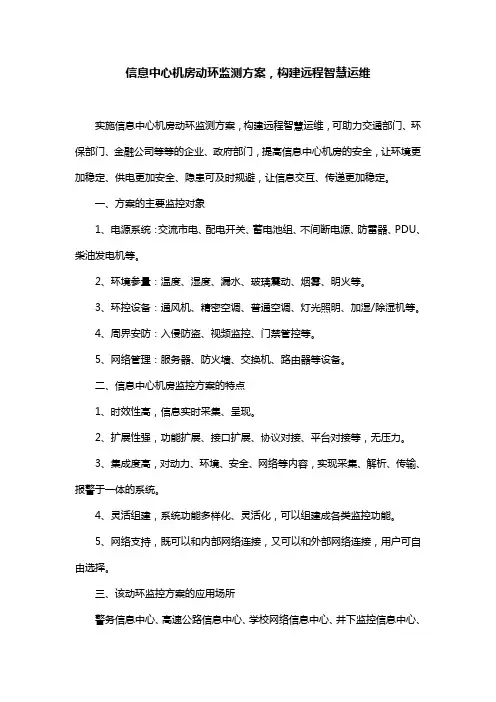 信息中心机房动环监测方案，构建远程智慧运维

实施信息中心机房动环监测方案，构建远程智慧运维，可助力交通部门、环保部门、金融公司等等的企业、政府部门，提高信息中心机房的安全，让环境更加稳定、供电更加安全、隐患可及时规避，让信息交互、传递更加稳定。

一、方案的主要监控对象

1、电源系统：交流市电、配电开关、蓄电池组、不间断电源、防雷器、PDU、柴油发电机等。

2、环境参量：温度、湿度、漏水、玻璃震动、烟雾、明火等。

3、环控设备：通风机、精密空调、普通空调、灯光照明、加湿/除湿机等。

4、周界安防：入侵防盗、视频监控、门禁管控等。

5、网络管理：服务器、防火墙、交换机、路由器等设备。

二、信息中心机房监控方案的特点

1、时效性高，信息实时采集、呈现。

2、扩展性强，功能扩展、接口扩展、协议对接、平台对接等，无压力。

3、集成度高，对动力、环境、安全、网络等内容，实现采集、解析、传输、报警于一体的系统。

4、灵活组建，系统功能多样化、灵活化，可以组建成各类监控功能。

5、网络支持，既可以和内部网络连接，又可以和外部网络连接，用户可自由选择。

三、该动环监控方案的应用场所

警务信息中心、高速公路信息中心、学校网络信息中心、井下监控信息中心、